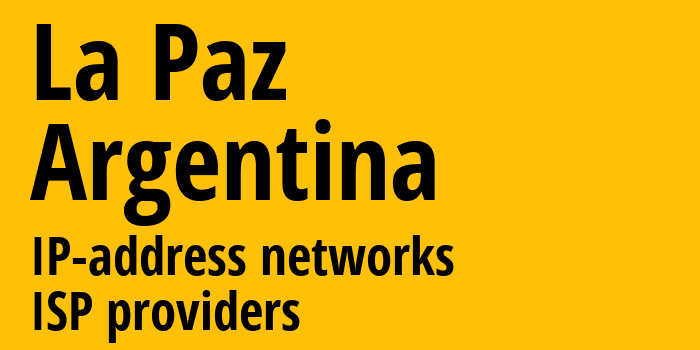 La Paz
Argentina
IP-address networks
ISP providers